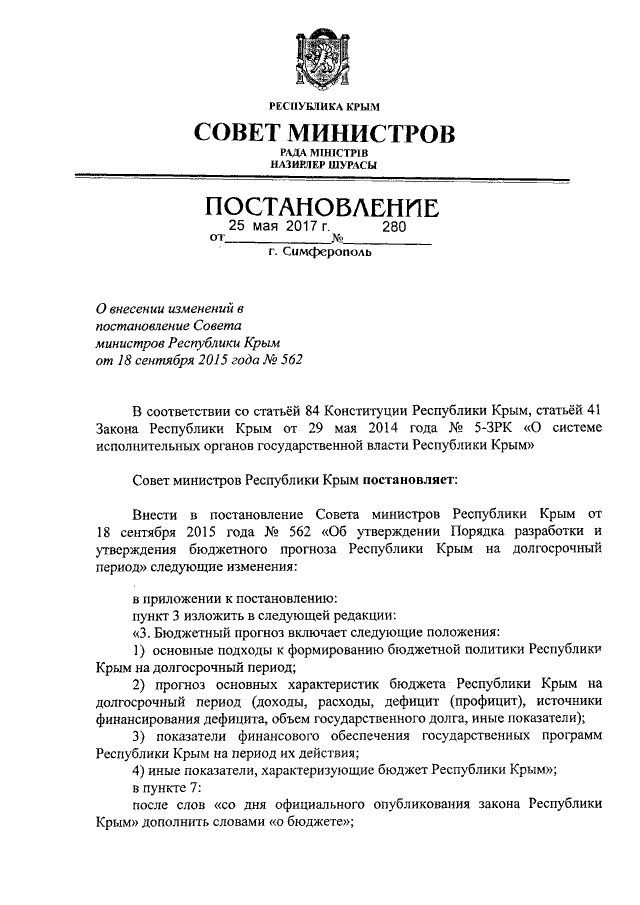 РЕСПУБЛИКА КРЫМ

СОВЕТ МИНИСТРОВ

РАДА МІНІСТРІВ
НАЗИРЛЕР ШУРАСЫ

ПОСТАНОВЛЕНИЕ

от 25 мая 2017 г. № 280

г. Симферополь

О внесении изменений в постановление Совета министров Республики Крым от 18 сентября 2015 года № 562

В соответствии со статьёй 84 Конституции Республики Крым, статьёй 41 Закона Республики Крым от 29 мая 2014 года № 5-ЗРК «О системе исполнительных органов государственной власти Республики Крым»

Совет министров Республики Крым постановляет:

Внести в постановление Совета министров Республики Крым от 18 сентября 2015 года № 562 «Об утверждении Порядка разработки и утверждения бюджетного прогноза Республики Крым на долгосрочный период» следующие изменения:

в приложении к постановлению:

пункт 3 изложить в следующей редакции:

«3. Бюджетный прогноз включает следующие положения:

1) основные подходы к формированию бюджетной политики Республики Крым на долгосрочный период;

2) прогноз основных характеристик бюджета Республики Крым на долгосрочный период (доходы, расходы, дефицит (профицит), источники финансирования дефицита, объем государственного долга, иные показатели);

3) показатели финансового обеспечения государственных программ Республики Крым на период их действия;

4) иные показатели, характеризующие бюджет Республики Крым»;

в пункте 7:

после слов «со дня официального опубликования закона Республики Крым» дополнить словами «о бюджете»;